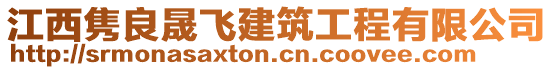 江西隽良晟飞建筑工程有限公司
http://srmonasaxton.cn.coovee.com